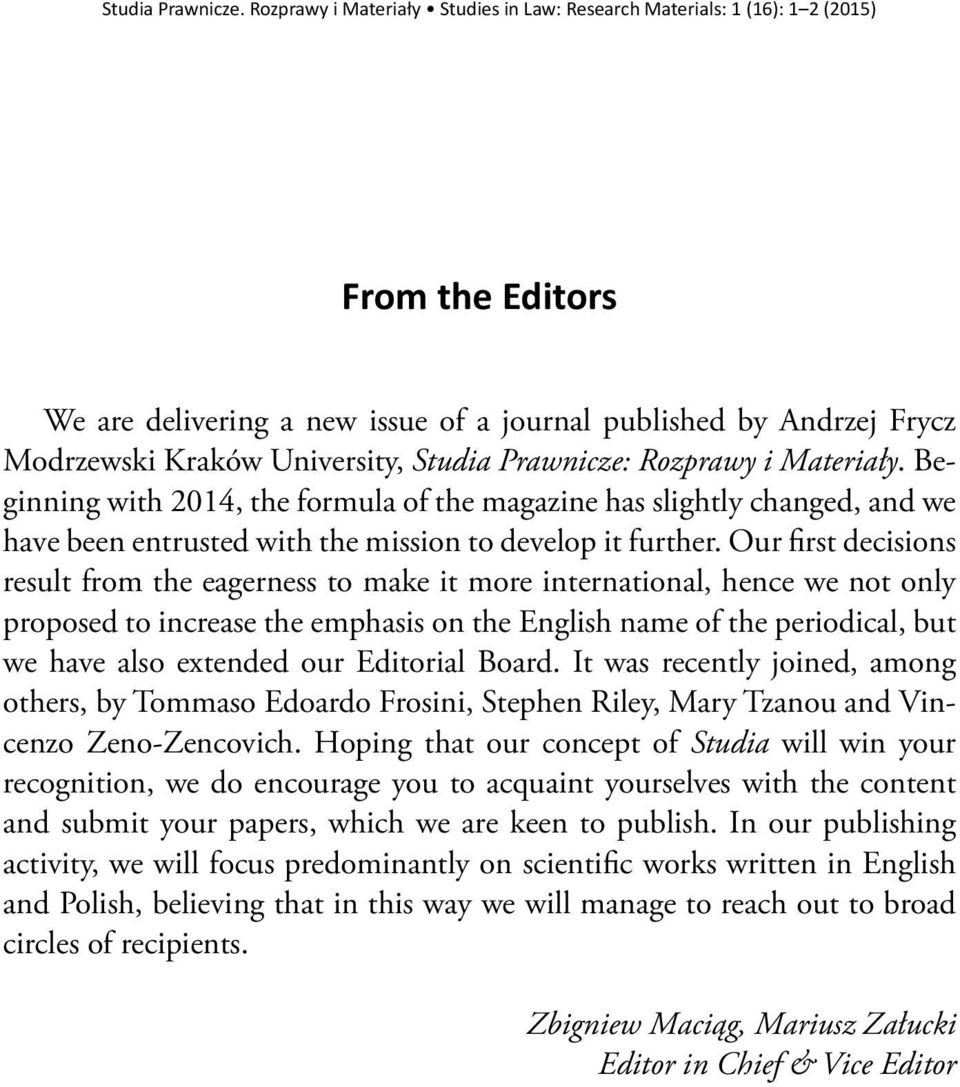 Studia Prawnicze. Rozprawy i Materiały • Studies in Law: Research Materials: 1 (16): 1–2 (2015)

From the Editors

We are delivering a new issue of a journal published by Andrzej Frycz Modrzewski Kraków University, Studia Prawnicze: Rozprawy i Materiały. Beginning with 2014, the formula of the magazine has slightly changed, and we have been entrusted with the mission to develop it further. Our first decisions result from the eagerness to make it more international, hence we not only proposed to increase the emphasis on the English name of the periodical, but we have also extended our Editorial Board. It was recently joined, among others, by Tommaso Edoardo Frosini, Stephen Riley, Mary Tzanou and Vincenzo Zeno-Zencovich. Hoping that our concept of Studia will win your recognition, we do encourage you to acquaint yourselves with the content and submit your papers, which we are keen to publish. In our publishing activity, we will focus predominantly on scientific works written in English and Polish, believing that in this way we will manage to reach out to broad circles of recipients.

Zbigniew Maciąg, Mariusz Załucki
Editor in Chief & Vice Editor